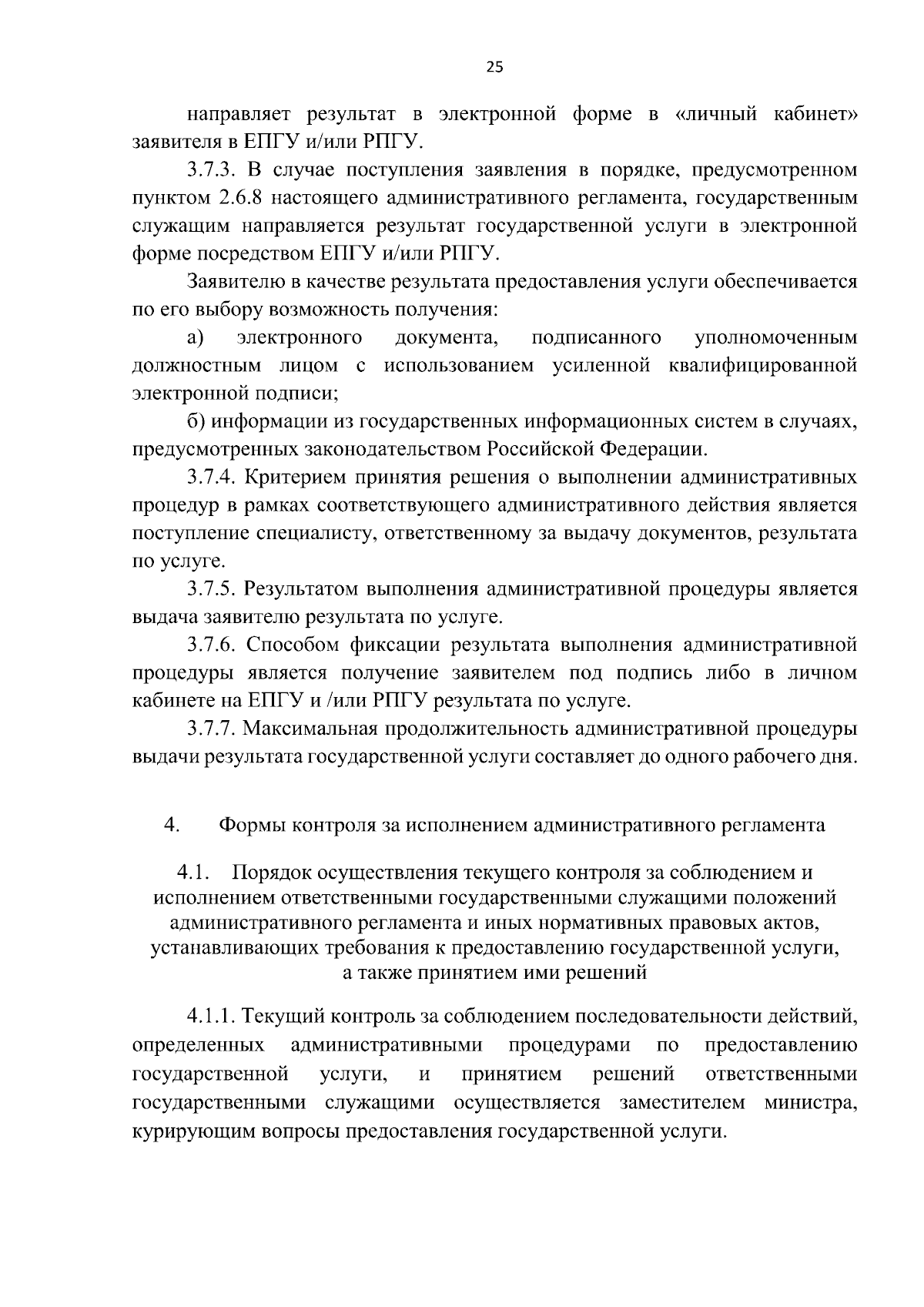 25

направляет результат в электронной форме в «личный кабинет» заявителя в ЕПГУ и/или РПГУ.

3.7.3. В случае поступления заявления в порядке, предусмотренном пунктом 2.6.8 настоящего административного регламента, государственным служащим направляется результат государственной услуги в электронной форме посредством ЕПГУ и/или РПГУ.

Заявителю в качестве результата предоставления услуги обеспечивается по его выбору возможность получения:

а) электронного документа, подписанного уполномоченным должностным лицом с использованием усиленной квалифицированной электронной подписи;

б) информации из государственных информационных систем в случаях, предусмотренных законодательством Российской Федерации.

3.7.4. Критерием принятия решения о выполнении административных процедур в рамках соответствующего административного действия является поступление специалисту, ответственному за выдачу документов, результата по услуге.

3.7.5. Результатом выполнения административной процедуры является выдача заявителю результата по услуге.

3.7.6. Способом фиксации результата выполнения административной процедуры является получение заявителем под подпись либо в личном кабинете на ЕПГУ и /или РПГУ результата по услуге.

3.7.7. Максимальная продолжительность административной процедуры выдачи результата государственной услуги составляет до одного рабочего дня.

4. Формы контроля за исполнением административного регламента

4.1. Порядок осуществления текущего контроля за соблюдением и исполнением ответственными государственными служащими положений административного регламента и иных нормативных правовых актов, устанавливающих требования к предоставлению государственной услуги, а также принятием ими решений

4.1.1. Текущий контроль за соблюдением последовательности действий, определенных административными процедурами по предоставлению государственной услуги, и принятием решений ответственными государственными служащими осуществляется заместителем министра, курирующим вопросы предоставления государственной услуги.